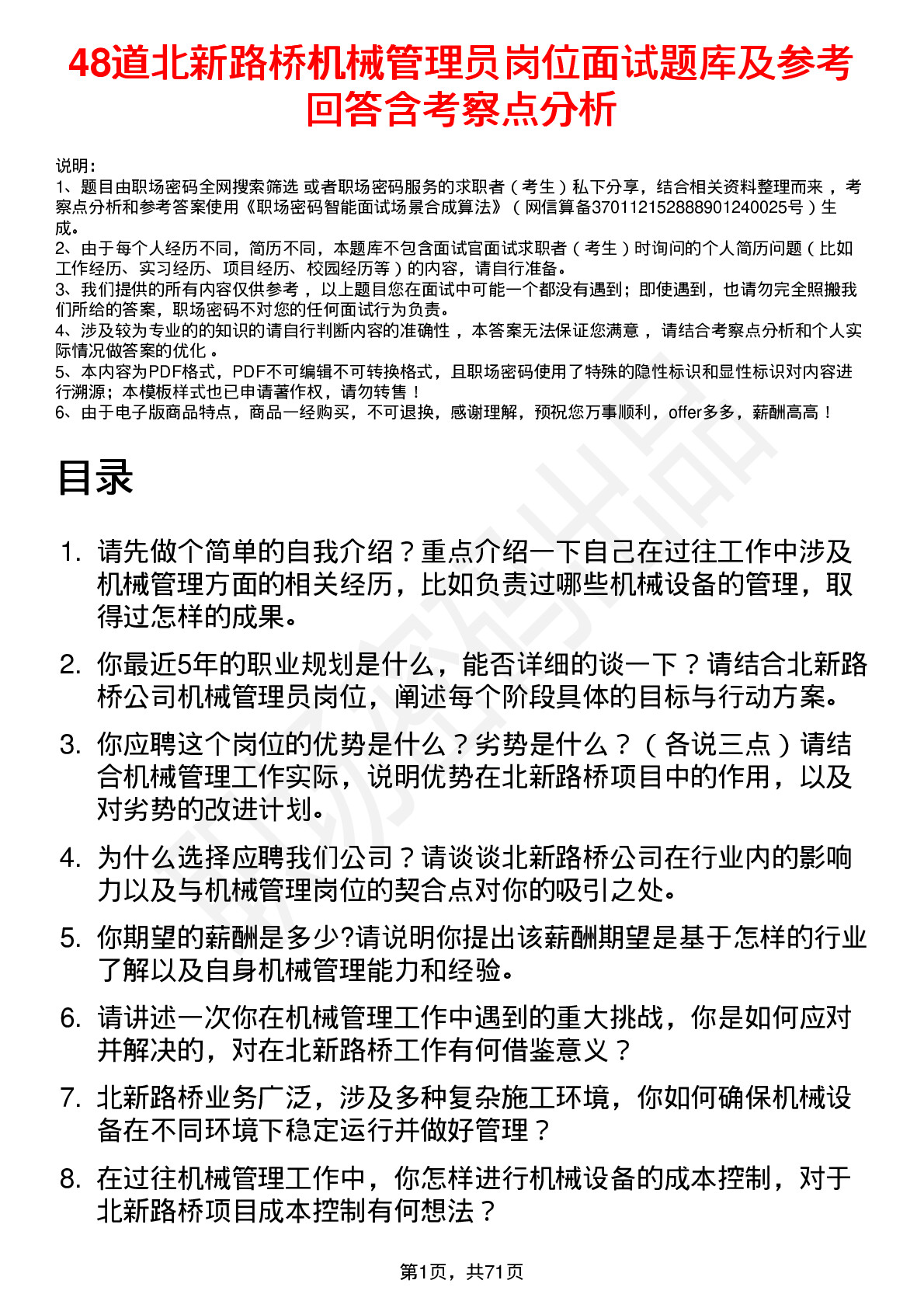 48道北新路桥机械管理员岗位面试题库及参考回答含考察点分析

说明：
1、题目由职场密码全网搜索筛选 或者职场密码服务的求职者（考生）私下分享，结合相关资料整理而来，考察点分析和参考答案使用《职场密码智能面试场景合成算法》（网信算备370112152888901240025号）生成。
2、由于每个人经历不同，简历不同，本题库不包含面试官面试求职者（考生）时询问的个人简历问题（比如工作经历、实习经历、项目经历、校园经历等）的内容，请自行准备。
3、我们提供的所有内容仅供参考，以上题目您在面试中可能一个都没有遇到；即使遇到，也请勿完全照搬我们所给的答案，职场密码不对您的任何面试行为负责。
4、涉及较为专业的的知识的请自行判断内容的准确性，本答案无法保证您满意，请结合考察点分析和个人实际情况做答案的优化。
5、本内容为PDF格式，PDF不可编辑不可转换格式，且职场密码使用了特殊的隐性标识和显性标识对内容进行溯源；本模板样式也已申请著作权，请勿转售！
6、由于电子版商品特点，商品一经购买，不可退换，感谢理解，预祝您万事顺利，offer多多，薪酬高高！

目录

1. 请先做个简单的自我介绍？重点介绍一下自己在过往工作中涉及机械管理方面的相关经历，比如负责过哪些机械设备的管理，取得过怎样的成果。
2. 你最近5年的职业规划是什么，能否详细的谈一下？请结合北新路桥公司机械管理员岗位，阐述每个阶段具体的目标与行动方案。
3. 你应聘这个岗位的优势是什么？劣势是什么？（各说三点）请结合机械管理工作实际，说明优势在北新路桥项目中的作用，以及对劣势的改进计划。
4. 为什么选择应聘我们公司？请谈谈北新路桥公司在行业内的影响力以及与机械管理岗位的契合点对你的吸引之处。
5. 你期望的薪酬是多少?请说明你提出该薪酬期望是基于怎样的行业了解以及自身机械管理能力和经验。
6. 请讲述一次你在机械管理工作中遇到的重大挑战，你是如何应对并解决的，对在北新路桥工作有何借鉴意义？
7. 北新路桥业务广泛，涉及多种复杂施工环境，你如何确保机械设备在不同环境下稳定运行并做好管理？
8. 在过往机械管理工作中，你怎样进行机械设备的成本控制，对于北新路桥项目成本控制有何想法？

第1页，共71页